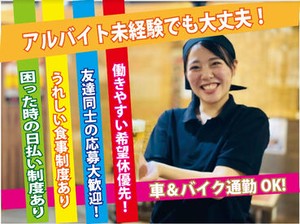 アルバイト未経験でも大丈夫！

困った時の日払い制度あり

うれしい食事制度あり

友達同士の応募大歓迎！

働きやすい希望休優先！

車＆バイク通勤 OK!